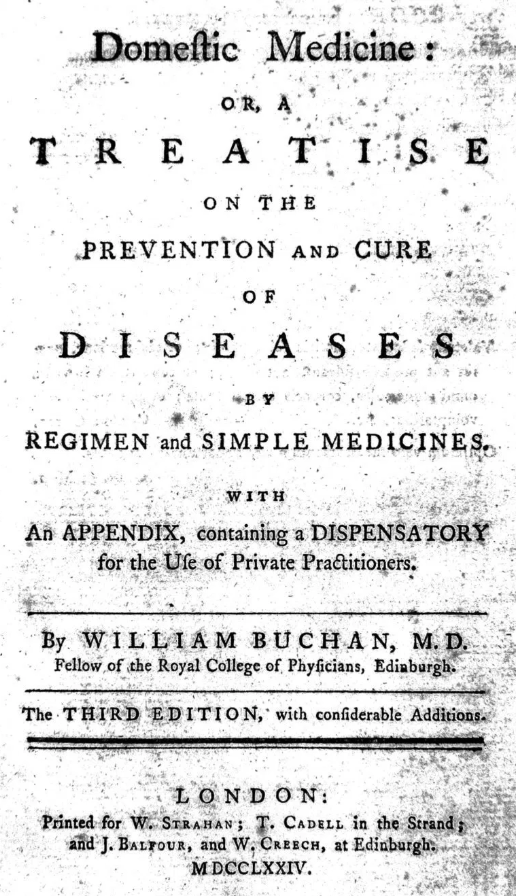 Domeſtic Medicine:

OR, A

TREATISE

ON THE

PREVENTION AND CURE

OF

DISEASES

BY

REGIMEN and SIMPLE MEDICINES.

WITH

An APPENDIX, containing a DISPENSATORY for the Uſe of Private Practitioners.

By WILLIAM BUCHAN, M.D.
Fellow of the Royal College of Phyſicians, Edinburgh.

The THIRD EDITION, with conſiderable Additions.

LONDON:
Printed for W. STRAHAN; T. CADELL in the Strand; and J. BALFOUR, and W. CREECH, at Edinburgh.
MDCCLXXIV.